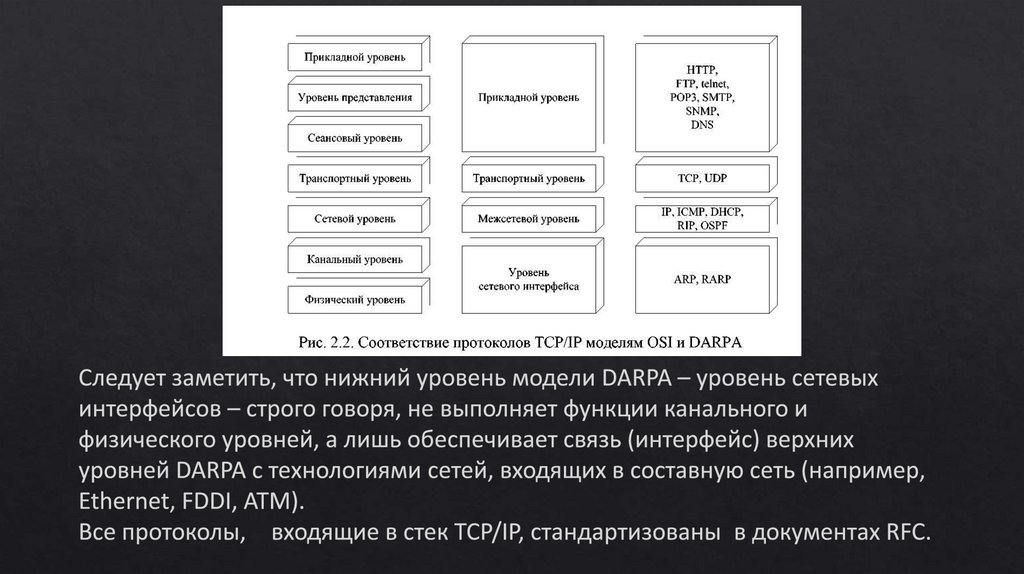 Прикладной уровень

Уровень представления

Сеансовый уровень

Транспортный уровень

Сетевой уровень

Канальный уровень

Физический уровень

Прикладной уровень

Транспортный уровень

Межсетевой уровень

Уровень сетевого интерфейса

HTTP, FTP, telnet, POP3, SMTP, SNMP, DNS

TCP, UDP

IP, ICMP, DHCP, RIP, OSPF

ARP, RARP

Рис. 2.2. Соответствие протоколов TCP/IP моделям OSI и DARPA

Следует заметить, что нижний уровень модели DARPA – уровень сетевых интерфейсов – строго говоря, не выполняет функции канального и физического уровней, а лишь обеспечивает связь (интерфейс) верхних уровней DARPA с технологиями сетей, входящих в составную сеть (например, Ethernet, FDDI, ATM).
Все протоколы, входящие в стек TCP/IP, стандартизованы в документах RFC.